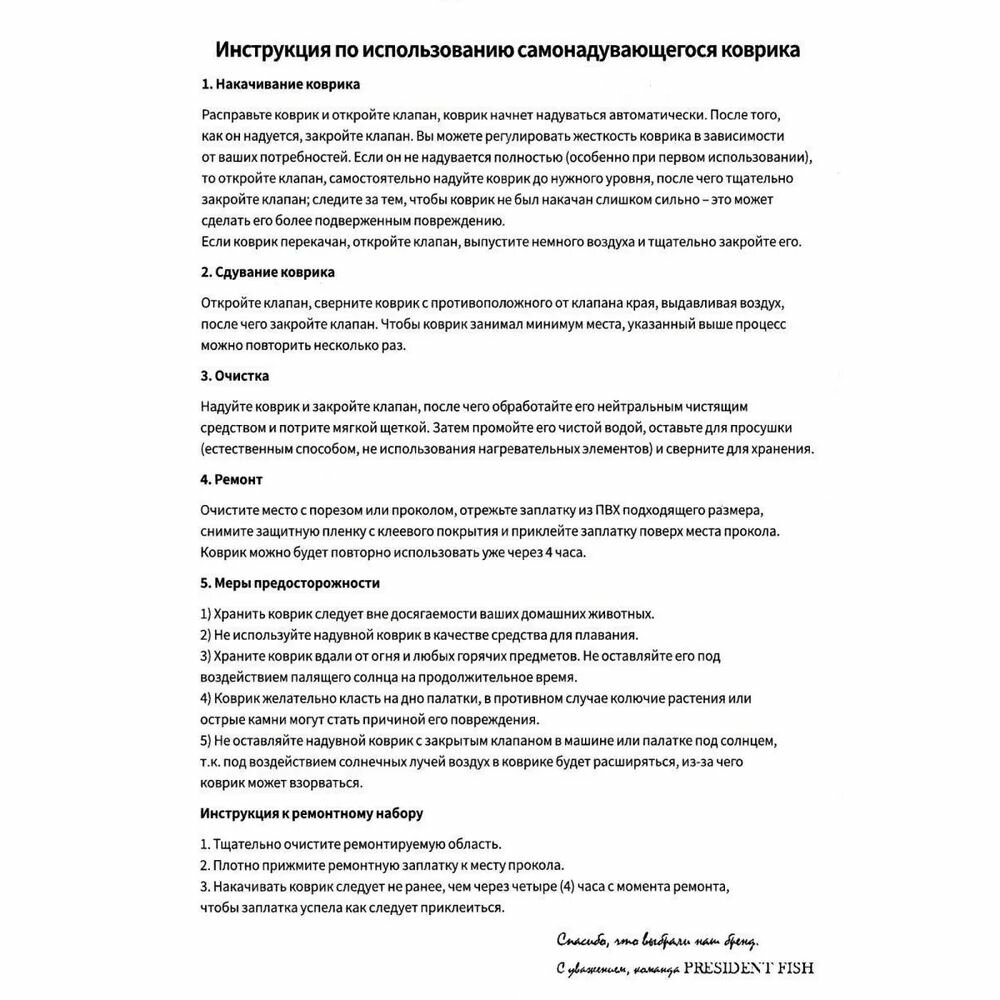 Инструкция по использованию самонадувающегося коврика

1. Накачивание коврика

Расправьте коврик и откройте клапан, коврик начнет надуваться автоматически. После того, как он надуется, закройте клапан. Вы можете регулировать жесткость коврика в зависимости от ваших потребностей. Если он не надувается полностью (особенно при первом использовании), то откройте клапан, самостоятельно надуйте коврик до нужного уровня, после чего тщательно закройте клапан; следите за тем, чтобы коврик не был накачан слишком сильно – это может сделать его более подверженным повреждению.
Если коврик перекачан, откройте клапан, выпустите немного воздуха и тщательно закройте его.

2. Сдувание коврика

Откройте клапан, сверните коврик с противоположного от клапана края, выдавливая воздух, после чего закройте клапан. Чтобы коврик занимал минимум места, указанный выше процесс можно повторить несколько раз.

3. Очистка

Надуйте коврик и закройте клапан, после чего обработайте его нейтральным чистящим средством и потрите мягкой щеткой. Затем промойте его чистой водой, оставьте для просушки (естественным способом, не использования нагревательных элементов) и сверните для хранения.

4. Ремонт

Очистите место с порезом или проколом, отрежьте заплатку из ПВХ подходящего размера, снимите защитную пленку с клеевого покрытия и приклейте заплатку поверх места прокола. Коврик можно будет повторно использовать уже через 4 часа.

5. Меры предосторожности

1) Хранить коврик следует вне досягаемости ваших домашних животных.
2) Не используйте надувной коврик в качестве средства для плавания.
3) Храните коврик вдали от огня и любых горячих предметов. Не оставляйте его под воздействием палящего солнца на продолжительное время.
4) Коврик желательно класть на дно палатки, в противном случае колючие растения или острые камни могут стать причиной его повреждения.
5) Не оставляйте надувной коврик с закрытым клапаном в машине или палатке под солнцем, т.к. под воздействием солнечных лучей воздух в коврике будет расширяться, из-за чего коврик может взорваться.

Инструкция к ремонтному набору

1. Тщательно очистите ремонтируемую область.
2. Плотно прижмите ремонтную заплатку к месту прокола.
3. Накачивать коврик следует не ранее, чем через четыре (4) часа с момента ремонта, чтобы заплатка успела как следует приклеиться.

Спасибо, что выбрали наш бренд.
С уважением, команда PRESIDENT FISH